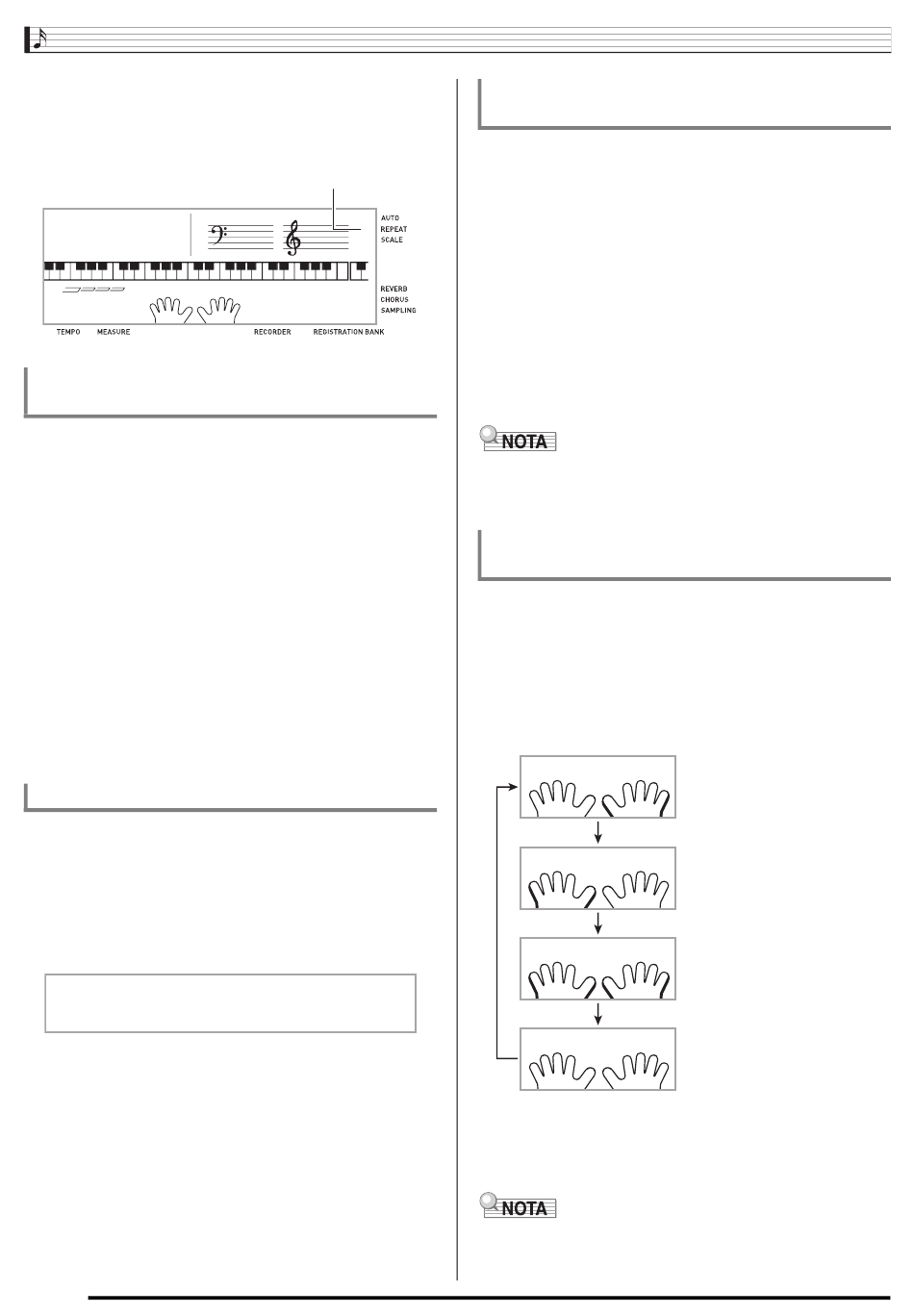 AUTO
REPEAT
SCALE

REVERB
CHORUS
SAMPLING

TEMPO MEASURE RECORDER REGISTRATION BANK

NOTA

NOTA